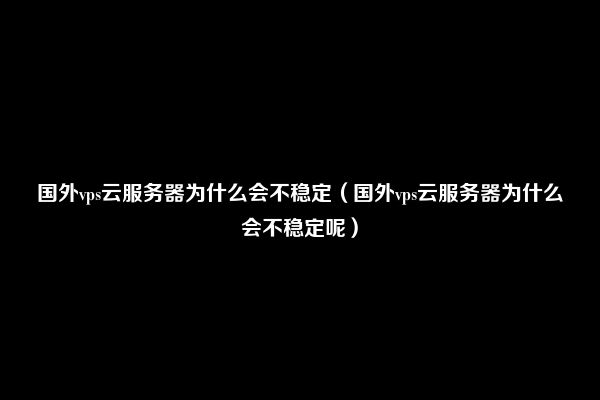 国外vps云服务器为什么会不稳定（国外vps云服务器为什么会不稳定呢）